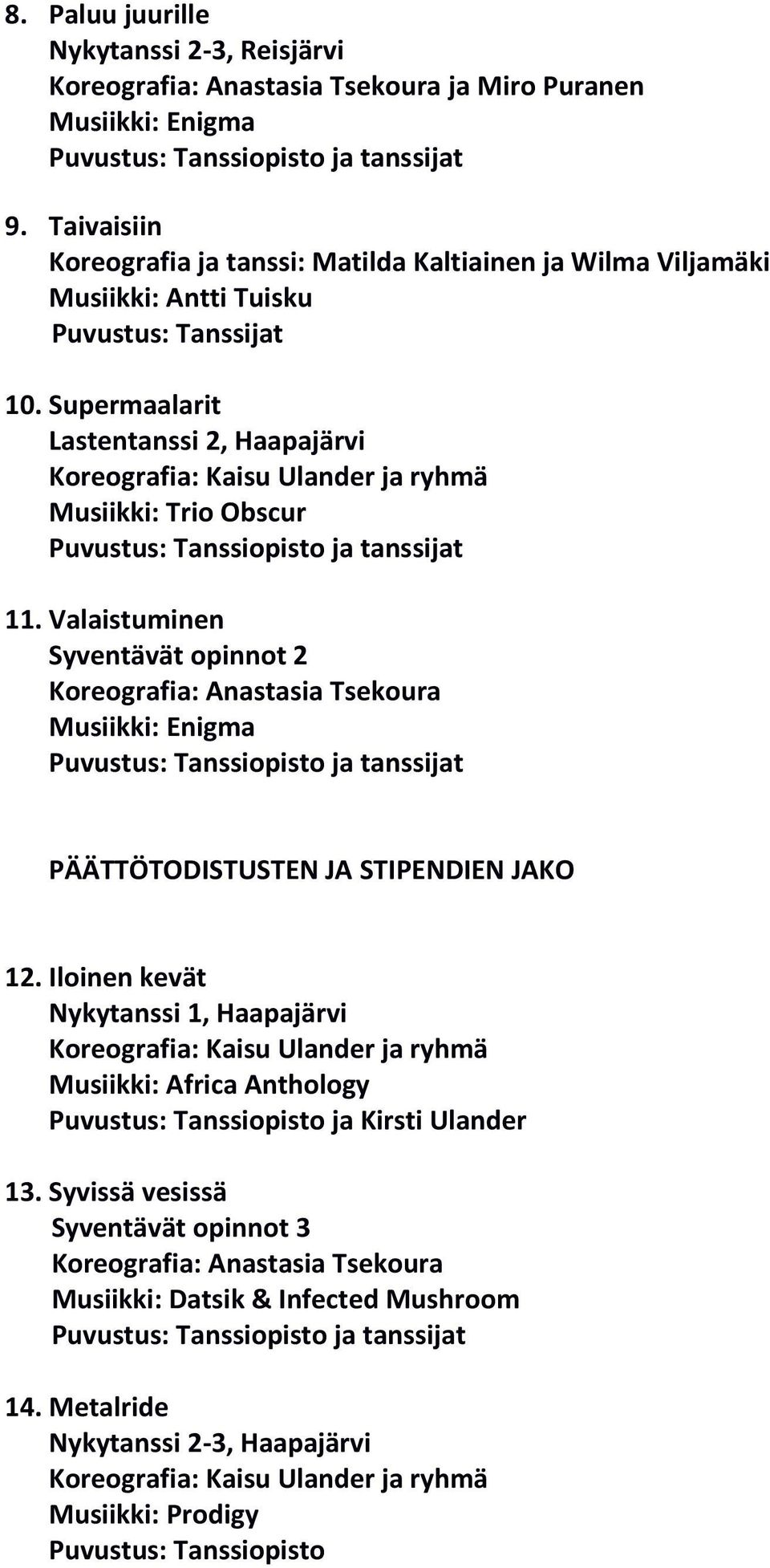 8. Paluu juurille
Nykytanssi 2-3, Reisjärvi
Koreografia: Anastasia Tsekoura ja Miro Puranen
Musiikki: Enigma
Puvustus: Tanssiopisto ja tanssijat

9. Taivaisiin
Koreografia ja tanssi: Matilda Kaltiainen ja Wilma Viljamäki
Musiikki: Antti Tuisku
Puvustus: Tanssijat

10. Supermaalarit
Lastentanssi 2, Haapajärvi
Koreografia: Kaisu Ulander ja ryhmä
Musiikki: Trio Obscur
Puvustus: Tanssiopisto ja tanssijat

11. Valaistuminen
Syventävät opinnot 2
Koreografia: Anastasia Tsekoura
Musiikki: Enigma
Puvustus: Tanssiopisto ja tanssijat

PÄÄTTÖTODISTUSTEN JA STIPENDIEN JAKO

12. Iloinen kevät
Nykytanssi 1, Haapajärvi
Koreografia: Kaisu Ulander ja ryhmä
Musiikki: Africa Anthology
Puvustus: Tanssiopisto ja Kirsti Ulander

13. Syvissä vesissä
Syventävät opinnot 3
Koreografia: Anastasia Tsekoura
Musiikki: Datsik & Infected Mushroom
Puvustus: Tanssiopisto ja tanssijat

14. Metalride
Nykytanssi 2-3, Haapajärvi
Koreografia: Kaisu Ulander ja ryhmä
Musiikki: Prodigy
Puvustus: Tanssiopisto